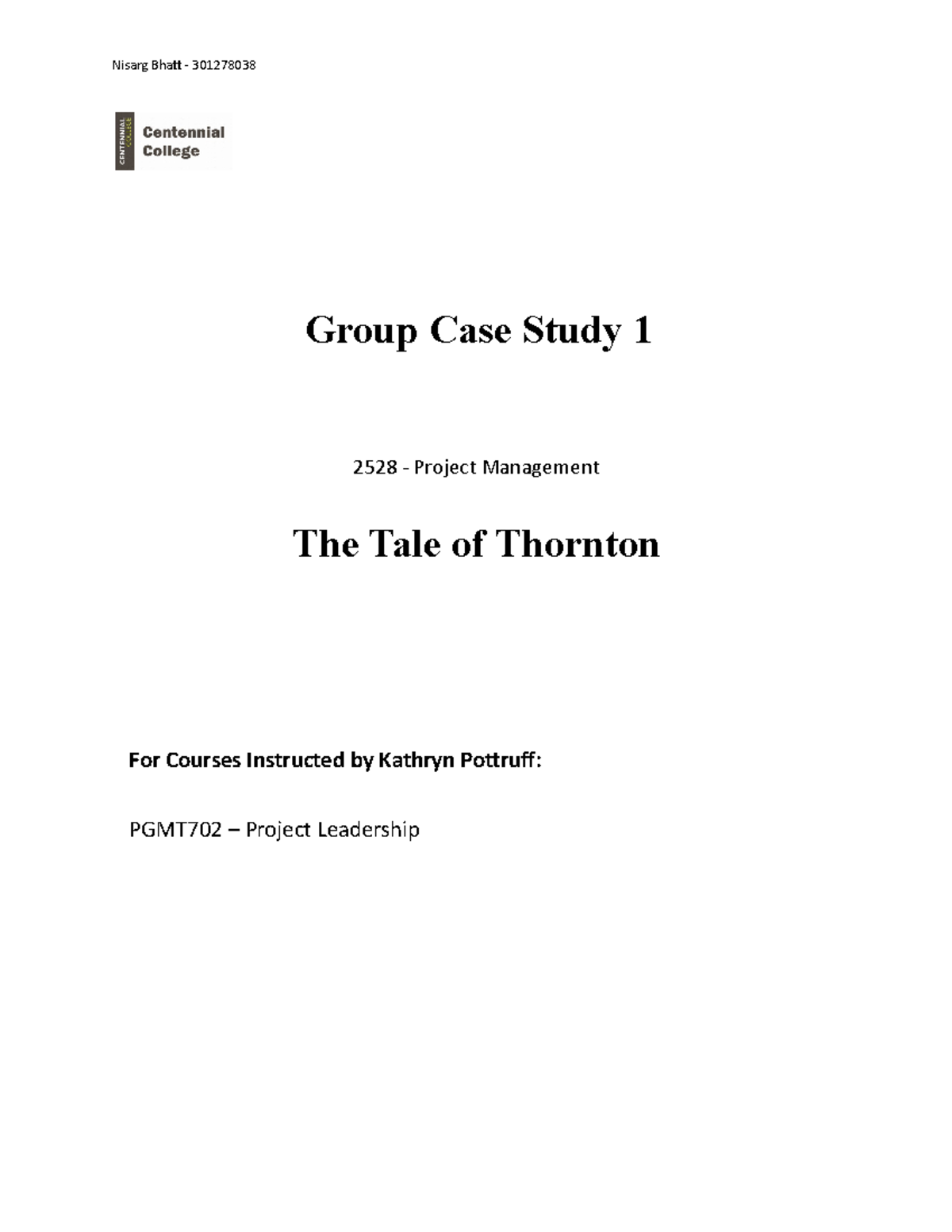 Nisarg Bhatt - 301278038

CENTENNIAL COLLEGE
Centennial College

Group Case Study 1

2528 - Project Management

The Tale of Thornton

For Courses Instructed by Kathryn Pottruff:

PGMT702 – Project Leadership